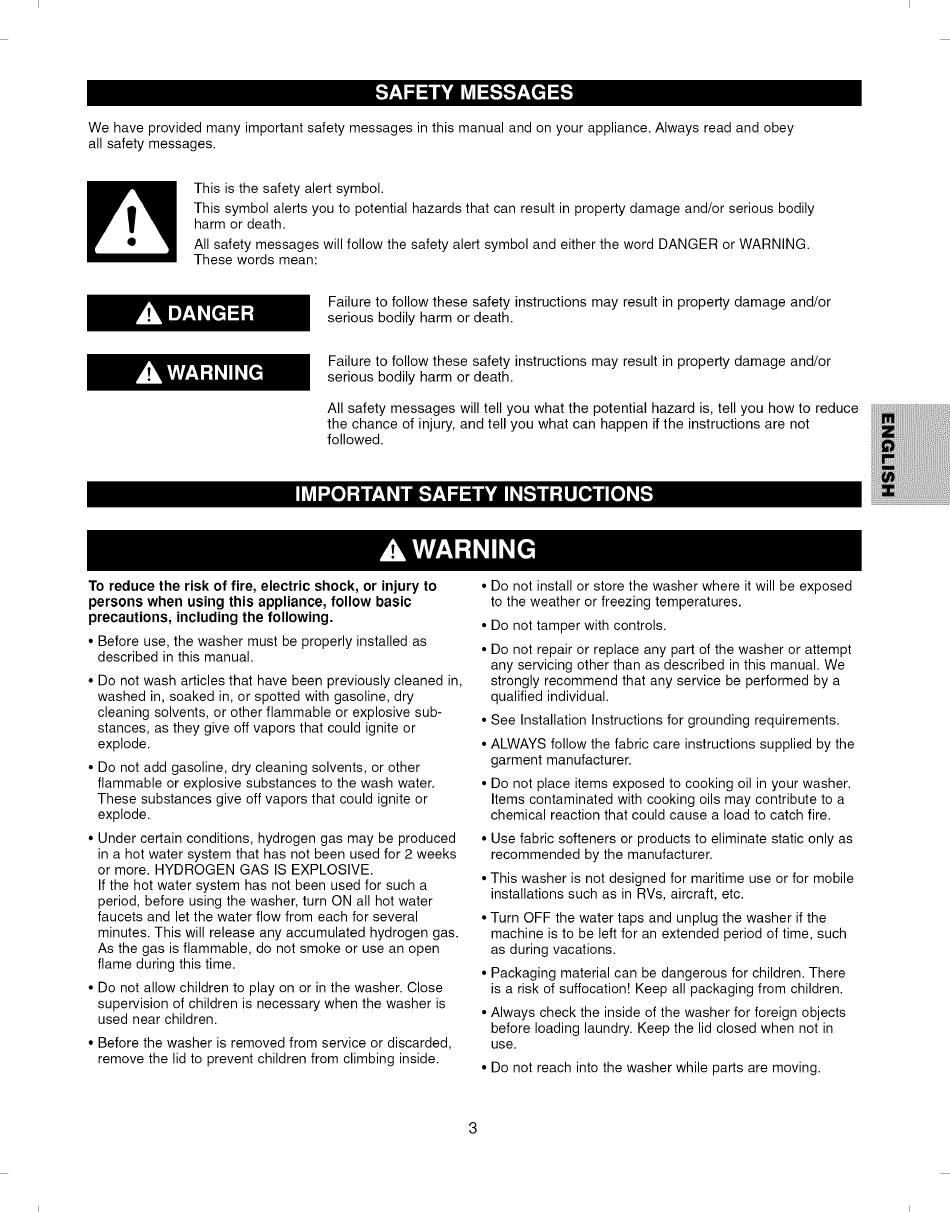 SAFETY MESSAGES

We have provided many important safety messages in this manual and on your appliance. Always read and obey all safety messages.

This is the safety alert symbol.

This symbol alerts you to potential hazards that can result in property damage and/or serious bodily harm or death.

All safety messages will follow the safety alert symbol and either the word DANGER or WARNING. These words mean:

DANGER

Failure to follow these safety instructions may result in property damage and/or serious bodily harm or death.

WARNING

Failure to follow these safety instructions may result in property damage and/or serious bodily harm or death.

All safety messages will tell you what the potential hazard is, tell you how to reduce the chance of injury, and tell you what can happen if the instructions are not followed.

ENGLISH

IMPORTANT SAFETY INSTRUCTIONS

WARNING

To reduce the risk of fire, electric shock, or injury to persons when using this appliance, follow basic precautions, including the following.

• Before use, the washer must be properly installed as described in this manual.

• Do not wash articles that have been previously cleaned in, washed in, soaked in, or spotted with gasoline, dry cleaning solvents, or other flammable or explosive substances, as they give off vapors that could ignite or explode.

• Do not add gasoline, dry cleaning solvents, or other flammable or explosive substances to the wash water. These substances give off vapors that could ignite or explode.

• Under certain conditions, hydrogen gas may be produced in a hot water system that has not been used for 2 weeks or more. HYDROGEN GAS IS EXPLOSIVE.
If the hot water system has not been used for such a period, before using the washer, turn ON all hot water faucets and let the water flow from each for several minutes. This will release any accumulated hydrogen gas. As the gas is flammable, do not smoke or use an open flame during this time.

• Do not allow children to play on or in the washer. Close supervision of children is necessary when the washer is used near children.

• Before the washer is removed from service or discarded, remove the lid to prevent children from climbing inside.

• Do not install or store the washer where it will be exposed to the weather or freezing temperatures.

• Do not tamper with controls.

• Do not repair or replace any part of the washer or attempt any servicing other than as described in this manual. We strongly recommend that any service be performed by a qualified individual.

• See Installation Instructions for grounding requirements.

• ALWAYS follow the fabric care instructions supplied by the garment manufacturer.

• Do not place items exposed to cooking oil in your washer. Items contaminated with cooking oils may contribute to a chemical reaction that could cause a load to catch fire.

• Use fabric softeners or products to eliminate static only as recommended by the manufacturer.

• This washer is not designed for maritime use or for mobile installations such as in RVs, aircraft, etc.

• Turn OFF the water taps and unplug the washer if the machine is to be left for an extended period of time, such as during vacations.

• Packaging material can be dangerous for children. There is a risk of suffocation! Keep all packaging from children.

• Always check the inside of the washer for foreign objects before loading laundry. Keep the lid closed when not in use.

• Do not reach into the washer while parts are moving.

3